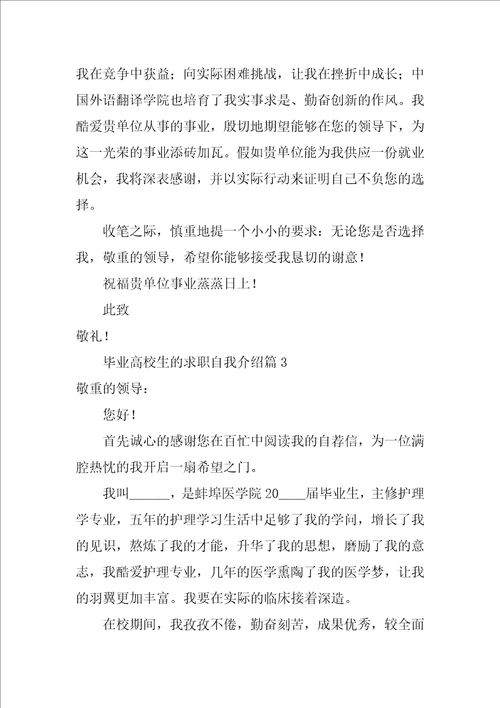 我在竞争中获益；向实际困难挑战，让我在挫折中成长；中国外语翻译学院也培育了我实事求是、勤奋创新的作风。我酷爱贵单位从事的事业，殷切地期望能够在您的领导下，为这一光荣的事业添砖加瓦。假如贵单位能为我供应一份就业机会，我将深表感谢，并以实际行动来证明自己不负您的选择。

收笔之际，慎重地提一个小小的要求：无论您是否选择我，敬重的领导，希望你能够接受我恳切的谢意！

祝福贵单位事业蒸蒸日上！

此致

敬礼！

毕业高校生的求职自我介绍篇 3

敬重的领导：

您好！

首先诚心的感谢您在百忙中阅读我的自荐信，为一位满腔热忱的我开启一扇希望之门。

我叫______，是蚌埠医学院 20____届毕业生，主修护理学专业，五年的护理学习生活中足够了我的学问，增长了我的见识，熬炼了我的才能，升华了我的思想，磨励了我的意志，我酷爱护理专业，几年的医学熏陶了我的医学梦，让我的羽翼更加丰富。我要在实际的临床接着深造。

在校期间，我孜孜不倦，勤奋刻苦，成果优秀，较全面